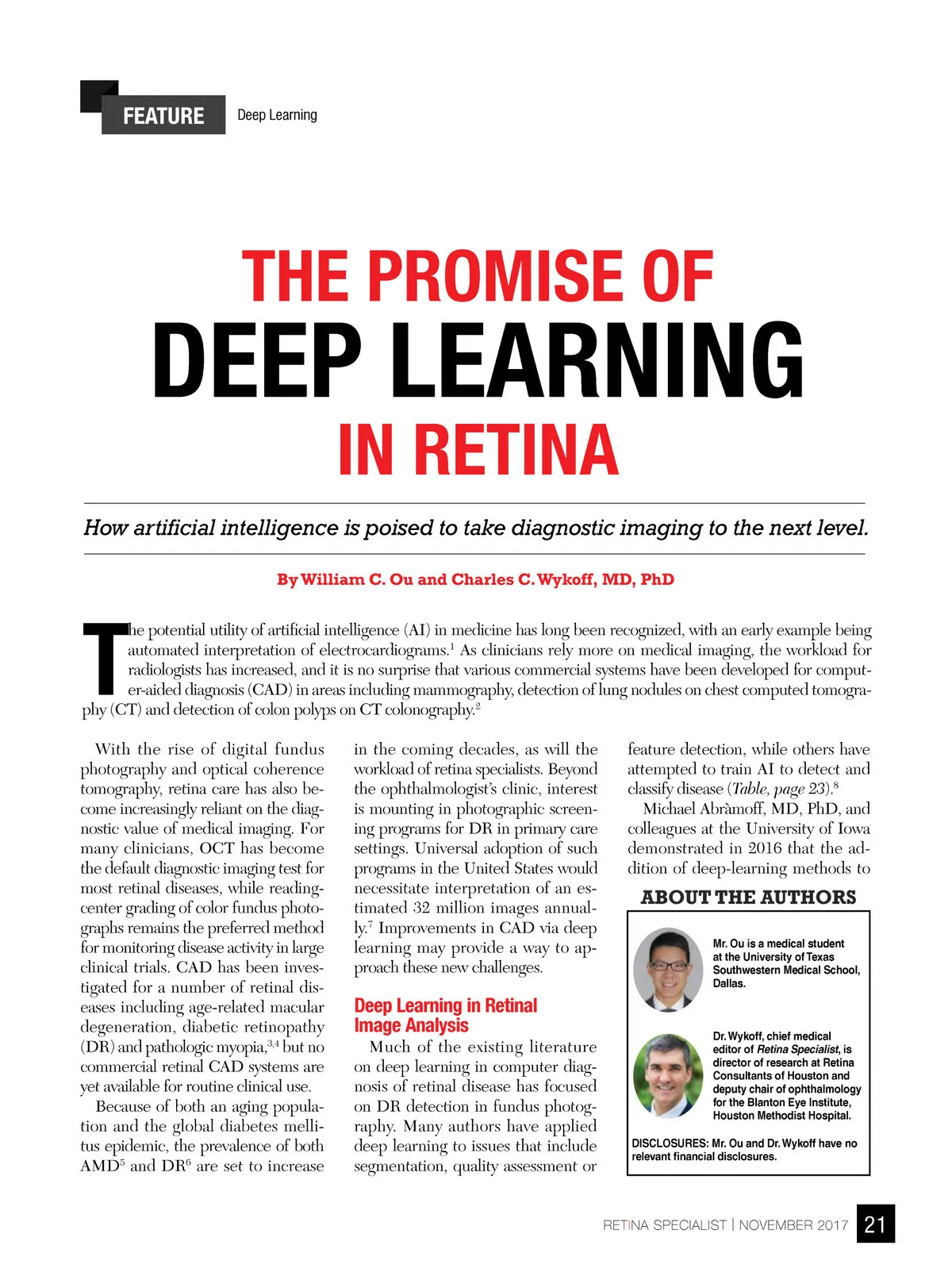 FEATURE Deep Learning

THE PROMISE OF
DEEP LEARNING
IN RETINA

How artificial intelligence is poised to take diagnostic imaging to the next level.

By William C. Ou and Charles C. Wykoff, MD, PhD

The potential utility of artificial intelligence (AI) in medicine has long been recognized, with an early example being automated interpretation of electrocardiograms.$^1$ As clinicians rely more on medical imaging, the workload for radiologists has increased, and it is no surprise that various commercial systems have been developed for computer-aided diagnosis (CAD) in areas including mammography, detection of lung nodules on chest computed tomography (CT) and detection of colon polyps on CT colonography.$^2$

With the rise of digital fundus photography and optical coherence tomography, retina care has also become increasingly reliant on the diagnostic value of medical imaging. For many clinicians, OCT has become the default diagnostic imaging test for most retinal diseases, while reading-center grading of color fundus photographs remains the preferred method for monitoring disease activity in large clinical trials. CAD has been investigated for a number of retinal diseases including age-related macular degeneration, diabetic retinopathy (DR) and pathologic myopia,$^{3,4}$ but no commercial retinal CAD systems are yet available for routine clinical use.

Because of both an aging population and the global diabetes mellitus epidemic, the prevalence of both AMD$^5$ and DR$^6$ are set to increase in the coming decades, as will the workload of retina specialists. Beyond the ophthalmologist's clinic, interest is mounting in photographic screening programs for DR in primary care settings. Universal adoption of such programs in the United States would necessitate interpretation of an estimated 32 million images annually.$^7$ Improvements in CAD via deep learning may provide a way to approach these new challenges.

Deep Learning in Retinal Image Analysis

Much of the existing literature on deep learning in computer diagnosis of retinal disease has focused on DR detection in fundus photography. Many authors have applied deep learning to issues that include segmentation, quality assessment or feature detection, while others have attempted to train AI to detect and classify disease (Table, page 23).$^8$

Michael Abràmoff, MD, PhD, and colleagues at the University of Iowa demonstrated in 2016 that the addition of deep-learning methods to

ABOUT THE AUTHORS

Mr. Ou is a medical student at the University of Texas Southwestern Medical School, Dallas.

Dr. Wykoff, chief medical editor of Retina Specialist, is director of research at Retina Consultants of Houston and deputy chair of ophthalmology for the Blanton Eye Institute, Houston Methodist Hospital.

DISCLOSURES: Mr. Ou and Dr. Wykoff have no relevant financial disclosures.

RETINA SPECIALIST | NOVEMBER 2017 21